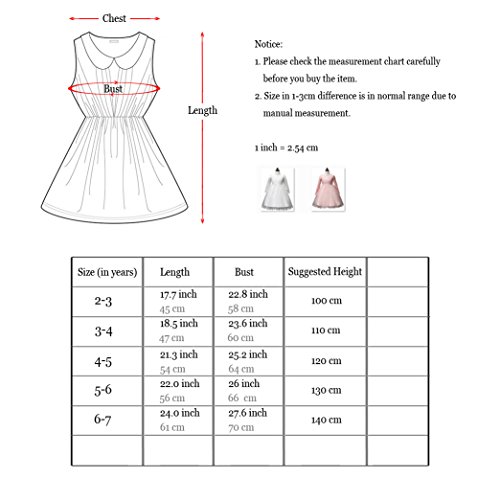 Chest

Bust

Length

Notice:
1. Please check the measurement chart carefully before you buy the item.
2. Size in 1-3cm difference is in normal range due to manual measurement.

1 inch = 2.54 cm

| Size (in years) | Length | Bust | Suggested Height | |
|---|---|---|---|---|
| 2-3 | 17.7 inch 45 cm | 22.8 inch 58 cm | 100 cm | |
| 3-4 | 18.5 inch 47 cm | 23.6 inch 60 cm | 110 cm | |
| 4-5 | 21.3 inch 54 cm | 25.2 inch 64 cm | 120 cm | |
| 5-6 | 22.0 inch 56 cm | 26 inch 66 cm | 130 cm | |
| 6-7 | 24.0 inch 61 cm | 27.6 inch 70 cm | 140 cm | |
| | | | | |